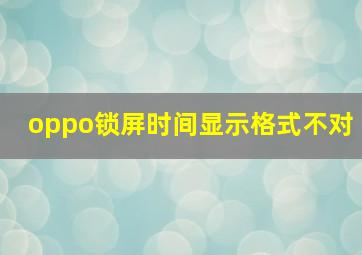 oppo锁屏时间显示格式不对